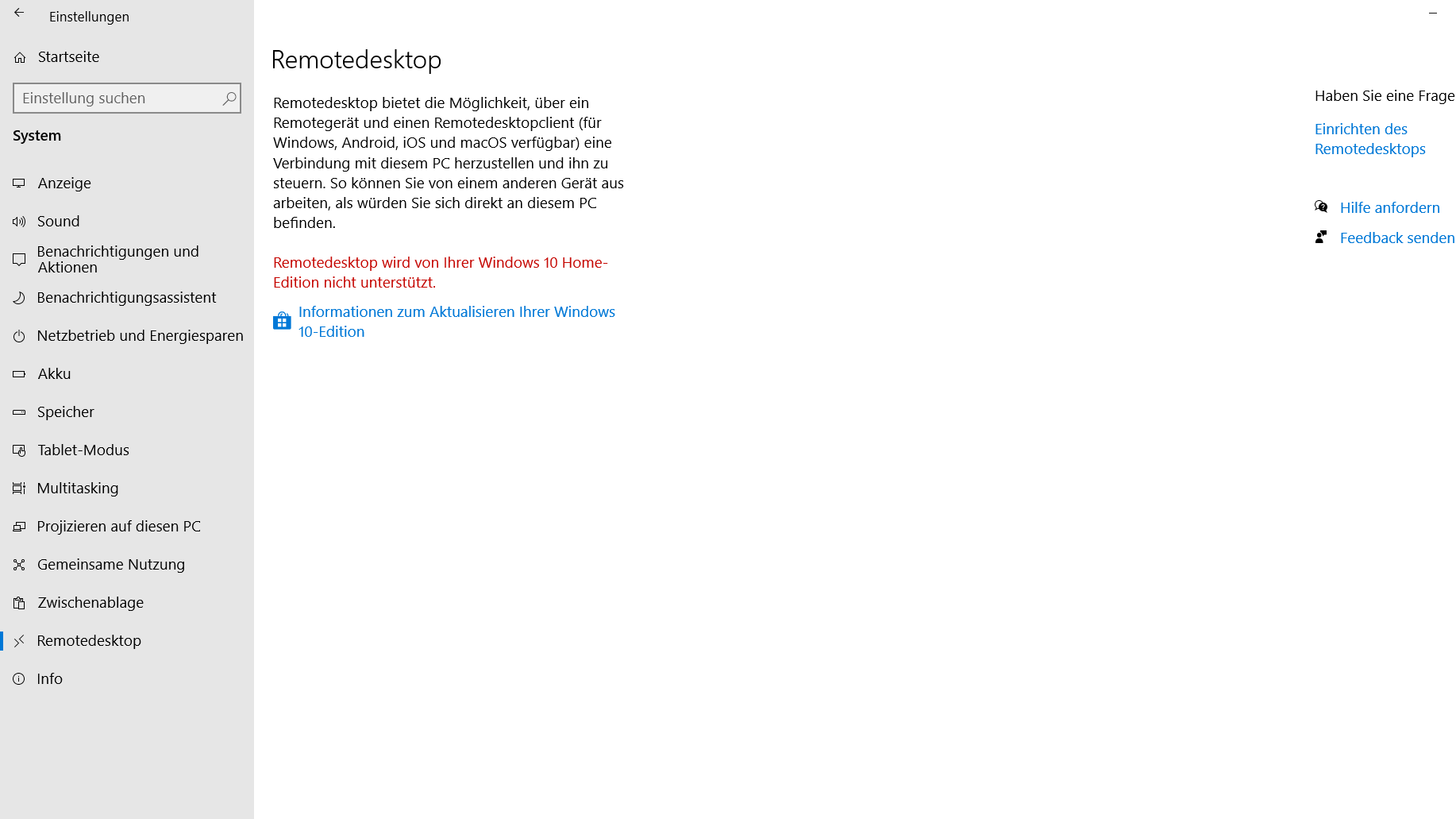 Einstellungen

Startseite

Einstellung suchen

System

Anzeige

Sound

Benachrichtigungen und Aktionen

Benachrichtigungsassistent

Netzbetrieb und Energiesparen

Akku

Speicher

Tablet-Modus

Multitasking

Projizieren auf diesen PC

Gemeinsame Nutzung

Zwischenablage

Remotedesktop

Info

Remotedesktop

Remotedesktop bietet die Möglichkeit, über ein Remotegerät und einen Remotedesktopclient (für Windows, Android, iOS und macOS verfügbar) eine Verbindung mit diesem PC herzustellen und ihn zu steuern. So können Sie von einem anderen Gerät aus arbeiten, als würden Sie sich direkt an diesem PC befinden.

Remotedesktop wird von Ihrer Windows 10 Home-Edition nicht unterstützt.

Informationen zum Aktualisieren Ihrer Windows 10-Edition

Haben Sie eine Frage

Einrichten des Remotedesktops

Hilfe anfordern

Feedback senden